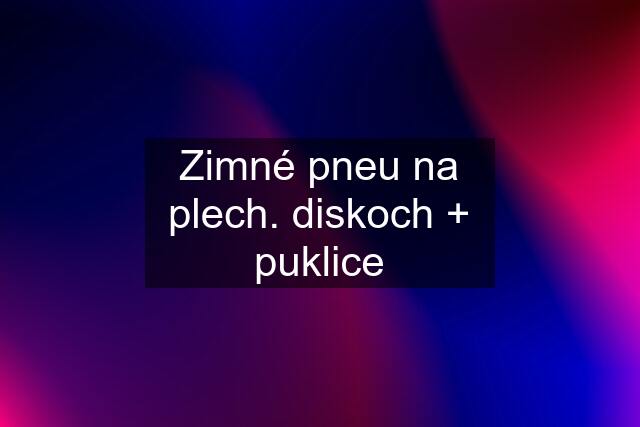 Zimné pneu na plech. diskoch + puklice